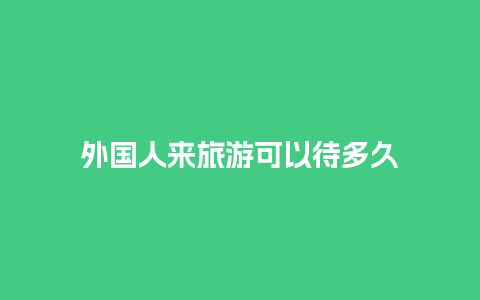 外国人来旅游可以待多久